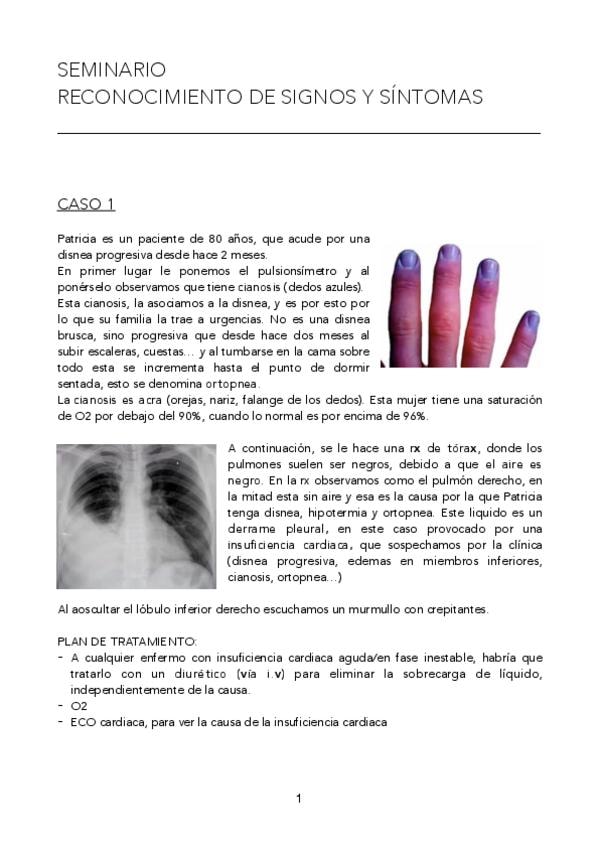 SEMINARIO
RECONOCIMIENTO DE SIGNOS Y SÍNTOMAS

CASO 1

Patricia es un paciente de 80 años, que acude por una disnea progresiva desde hace 2 meses.
En primer lugar le ponemos el pulsionsímetro y al ponérselo observamos que tiene cianosis (dedos azules).
Esta cianosis, la asociamos a la disnea, y es por esto por lo que su familia la trae a urgencias. No es una disnea brusca, sino progresiva que desde hace dos meses al subir escaleras, cuestas… y al tumbarse en la cama sobre todo esta se incrementa hasta el punto de dormir sentada, esto se denomina ortopnea.
La cianosis es acra (orejas, nariz, falange de los dedos). Esta mujer tiene una saturación de O2 por debajo del 90%, cuando lo normal es por encima de 96%.

A continuación, se le hace una rx de tórax, donde los pulmones suelen ser negros, debido a que el aire es negro. En la rx observamos como el pulmón derecho, en la mitad esta sin aire y esa es la causa por la que Patricia tenga disnea, hipotermia y ortopnea. Este liquido es un derrame pleural, en este caso provocado por una insuficiencia cardiaca, que sospechamos por la clínica (disnea progresiva, edemas en miembros inferiores, cianosis, ortopnea…)

Al aoscultar el lóbulo inferior derecho escuchamos un murmullo con crepitantes.

PLAN DE TRATAMIENTO:
- A cualquier enfermo con insuficiencia cardiaca aguda/en fase inestable, habría que tratarlo con un diurético (vía i.v) para eliminar la sobrecarga de líquido, independientemente de la causa.
- O2
- ECO cardiaca, para ver la causa de la insuficiencia cardiaca

1